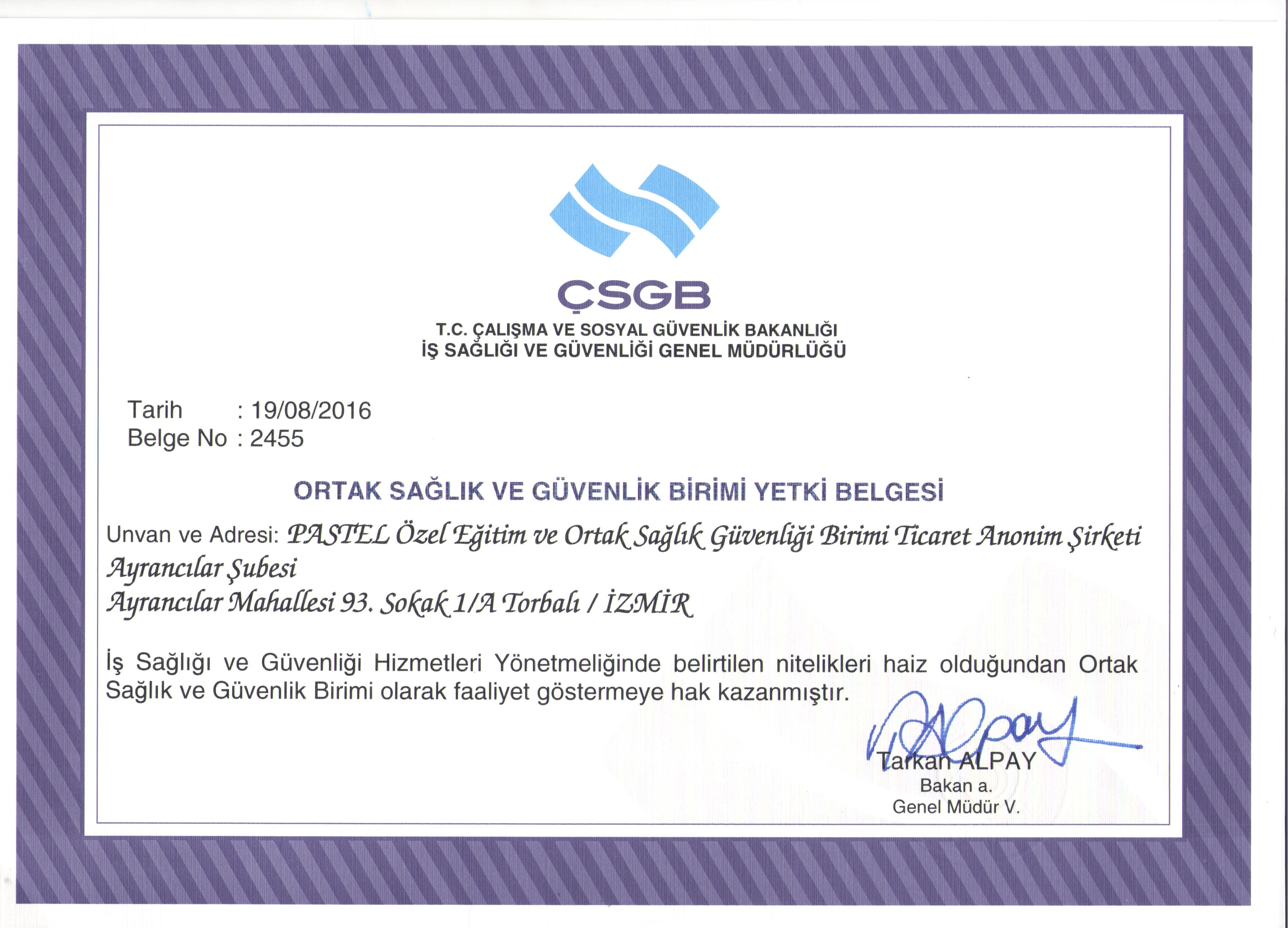 ÇSGB
T.C. ÇALIŞMA VE SOSYAL GÜVENLİK BAKANLIĞI
İŞ SAĞLIĞI VE GÜVENLİĞİ GENEL MÜDÜRLÜĞÜ

Tarih : 19/08/2016
Belge No : 2455

ORTAK SAĞLIK VE GÜVENLİK BİRİMİ YETKİ BELGESİ

Unvan ve Adresi: PASTEL Özel Eğitim ve Ortak Sağlık Güvenliği Birimi Ticaret Anonim Şirketi Ayrancılar Şubesi
Ayrancılar Mahallesi 93. Sokak 1/A Torbalı / İZMİR

İş Sağlığı ve Güvenliği Hizmetleri Yönetmeliğinde belirtilen nitelikleri haiz olduğundan Ortak Sağlık ve Güvenlik Birimi olarak faaliyet göstermeye hak kazanmıştır.

Alpay
Tarkan ALPAY
Bakan a.
Genel Müdür V.